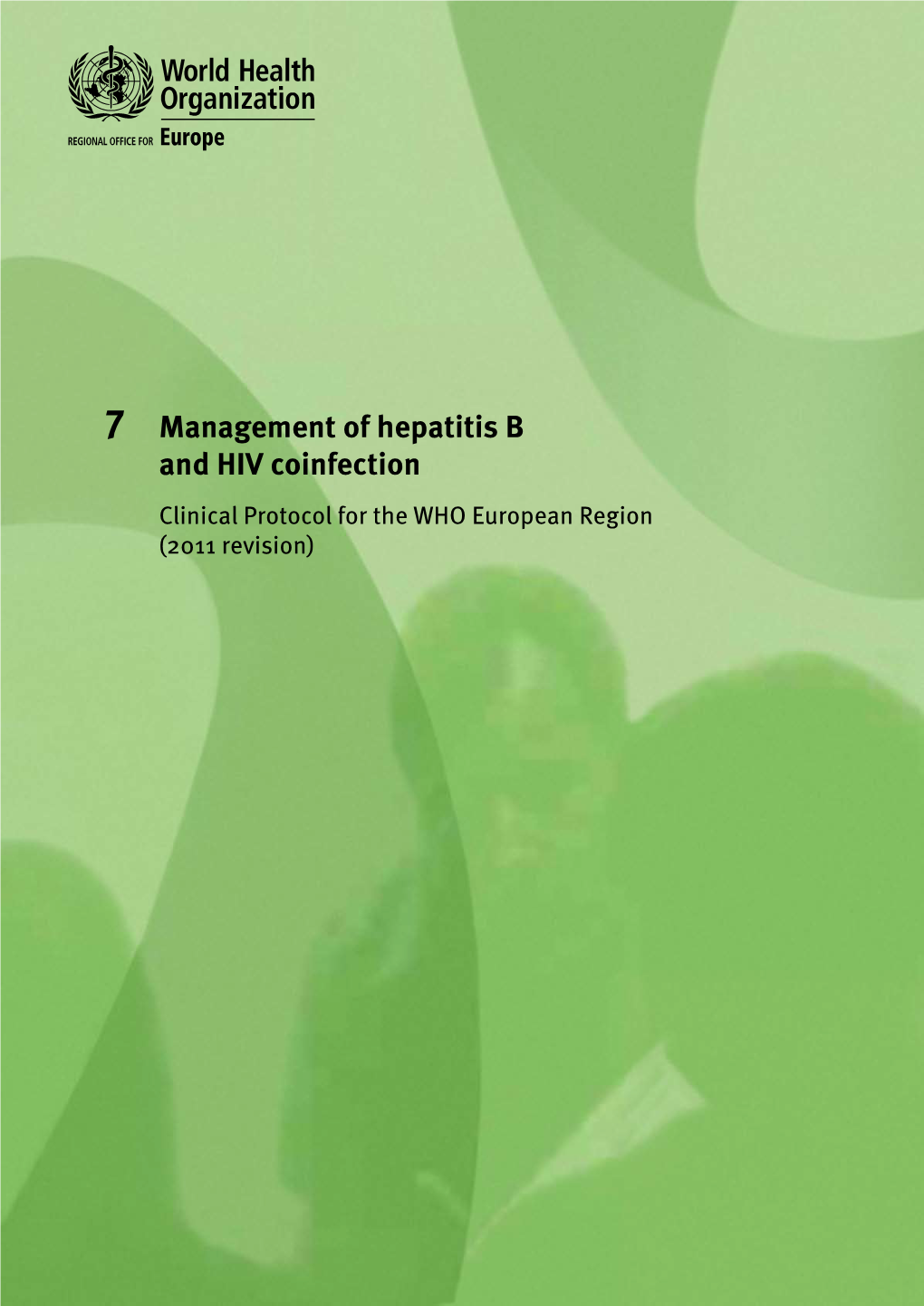 World Health Organization
REGIONAL OFFICE FOR Europe

7 Management of hepatitis B and HIV coinfection

Clinical Protocol for the WHO European Region (2011 revision)